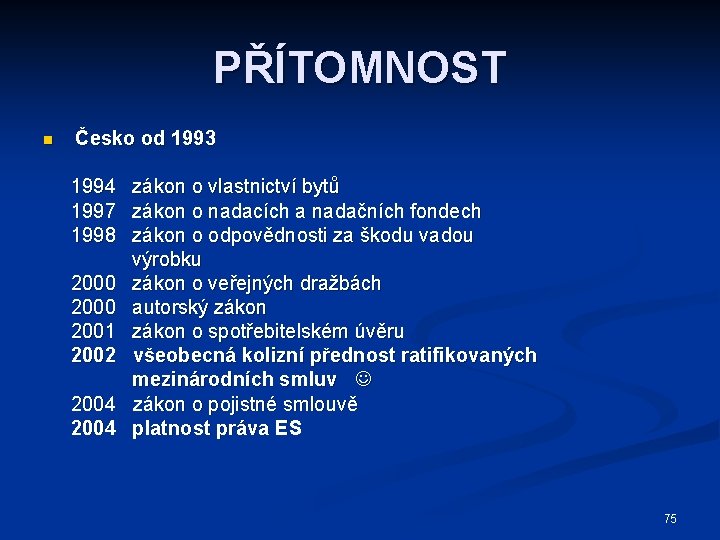 PŘÍTOMNOST

Česko od 1993

1994 zákon o vlastnictví bytů
1997 zákon o nadacích a nadačních fondech
1998 zákon o odpovědnosti za škodu vadou výrobku
2000 zákon o veřejných dražbách
2000 autorský zákon
2001 zákon o spotřebitelském úvěru
2002 všeobecná kolizní přednost ratifikovaných mezinárodních smluv ☺
2004 zákon o pojistné smlouvě
2004 platnost práva ES

75